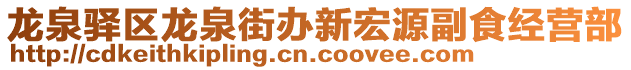 龙泉驿区龙泉街办新宏源副食经营部
http://cdkeithkipling.cn.coovee.com